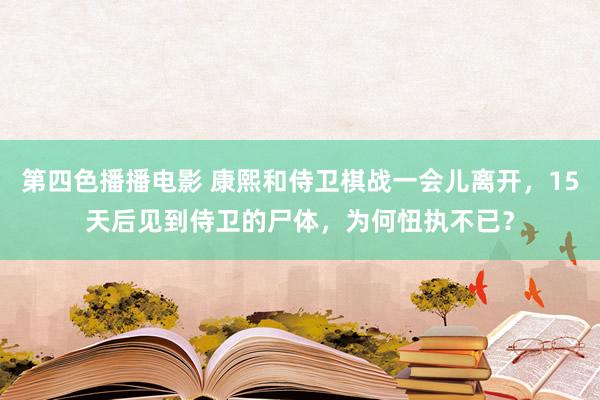 第四色播播电影 康熙和侍卫棋战一会儿离开，15天后见到侍卫的尸体，为何忸执不已？